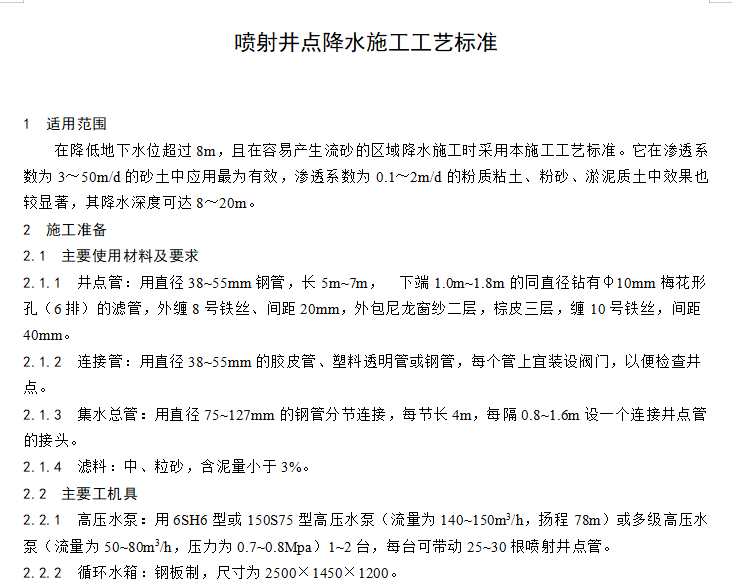 喷射井点降水施工工艺标准

1 适用范围

在降低地下水位超过 8m，且在容易产生流砂的区域降水施工时采用本施工工艺标准。它在渗透系数为 3～50m/d 的砂土中应用最为有效，渗透系数为 0.1～2m/d 的粉质粘土、粉砂、淤泥质土中效果也较显著，其降水深度可达 8～20m。

2 施工准备

2.1 主要使用材料及要求

2.1.1 井点管：用直径 38~55mm 钢管，长 5m~7m， 下端 1.0m~1.8m 的同直径钻有Φ10mm 梅花形孔（6 排）的滤管，外缠 8 号铁丝、间距 20mm，外包尼龙窗纱二层，棕皮三层，缠 10 号铁丝，间距 40mm。

2.1.2 连接管：用直径 38~55mm 的胶皮管、塑料透明管或钢管，每个管上宜装设阀门，以便检查井点。

2.1.3 集水总管：用直径 75~127mm 的钢管分节连接，每节长 4m，每隔 0.8~1.6m 设一个连接井点管的接头。

2.1.4 滤料：中、粒砂，含泥量小于 3%。

2.2 主要工机具

2.2.1 高压水泵：用 6SH6 型或 150S75 型高压水泵（流量为 140~150m$^3$/h，扬程 78m）或多级高压水泵（流量为 50~80m$^3$/h，压力为 0.7~0.8Mpa）1~2 台，每台可带动 25~30 根喷射井点管。

2.2.2 循环水箱：钢板制，尺寸为 2500×1450×1200。